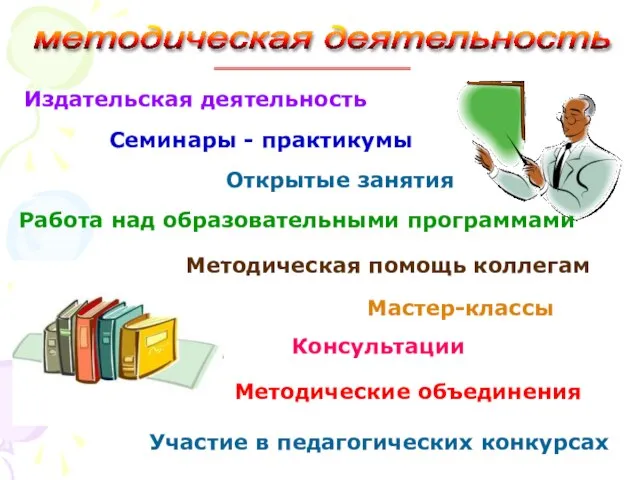 методическая деятельность

Издательская деятельность

Семинары - практикумы

Открытые занятия

Работа над образовательными программами

Методическая помощь коллегам

Мастер-классы

Консультации

Методические объединения

Участие в педагогических конкурсах